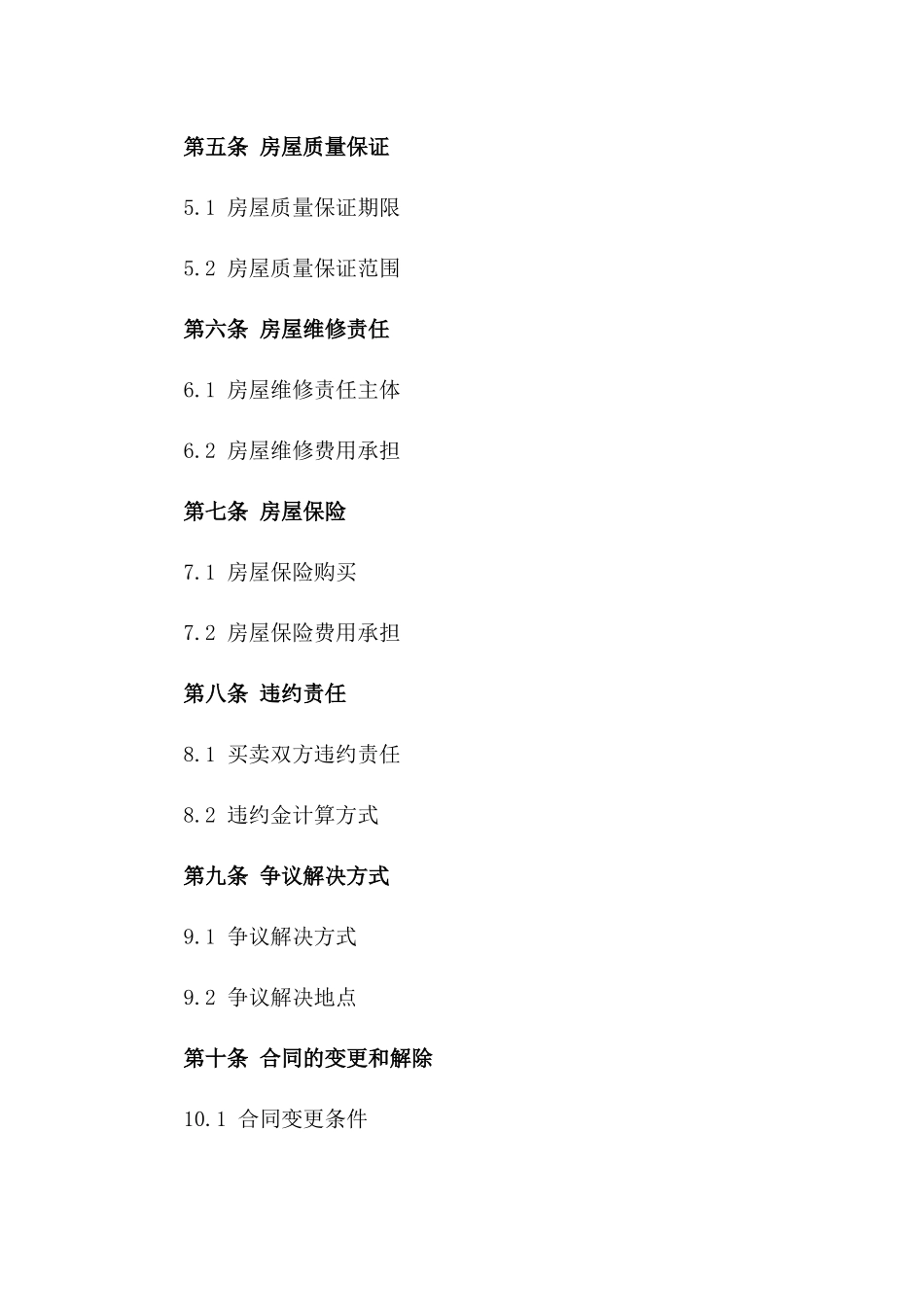 第五条 房屋质量保证

5.1 房屋质量保证期限

5.2 房屋质量保证范围

第六条 房屋维修责任

6.1 房屋维修责任主体

6.2 房屋维修费用承担

第七条 房屋保险

7.1 房屋保险购买

7.2 房屋保险费用承担

第八条 违约责任

8.1 买卖双方违约责任

8.2 违约金计算方式

第九条 争议解决方式

9.1 争议解决方式

9.2 争议解决地点

第十条 合同的变更和解除

10.1 合同变更条件